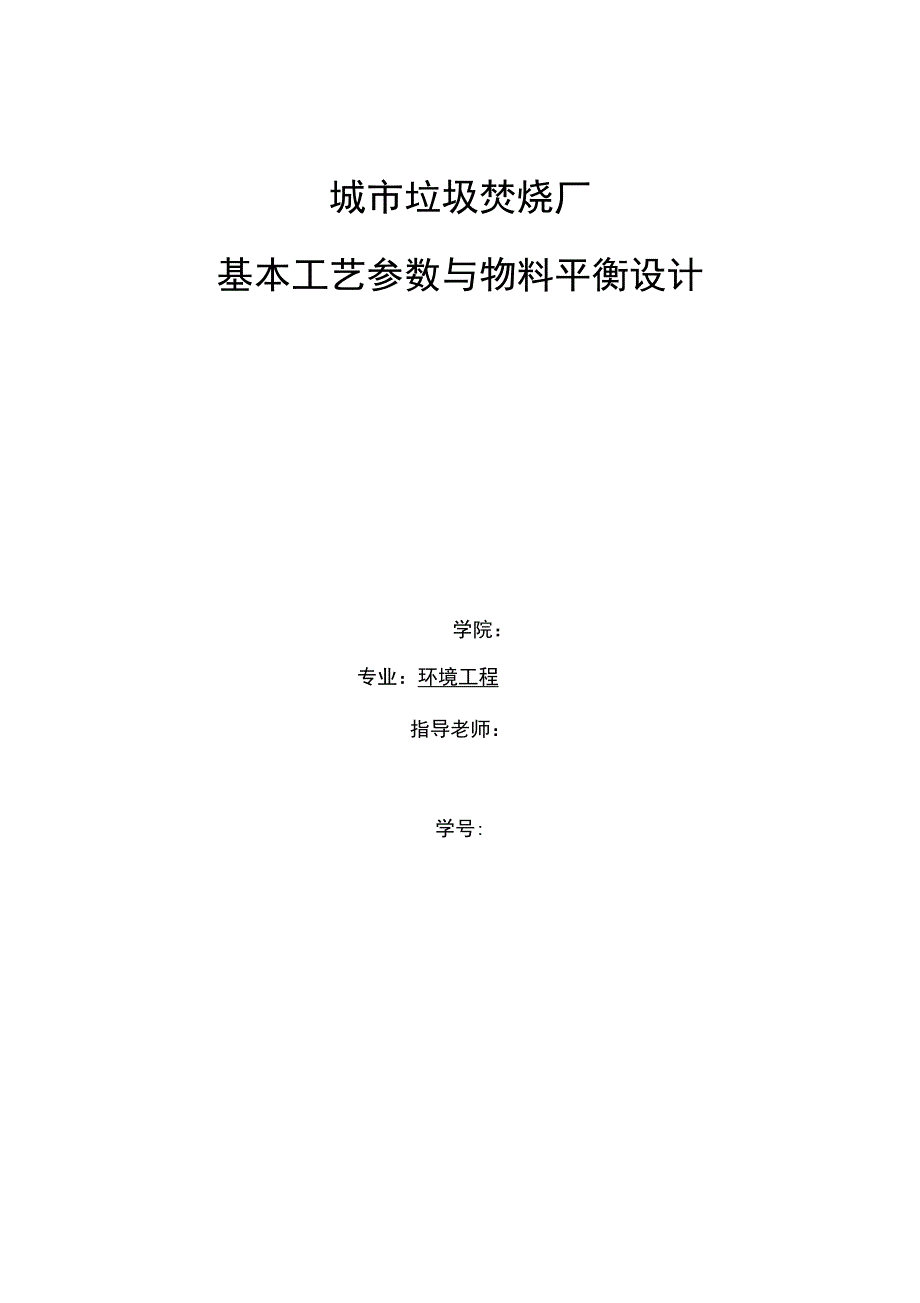 城市垃圾焚烧厂

基本工艺参数与物料平衡设计

学院：

专业：环境工程

指导老师：

学号：